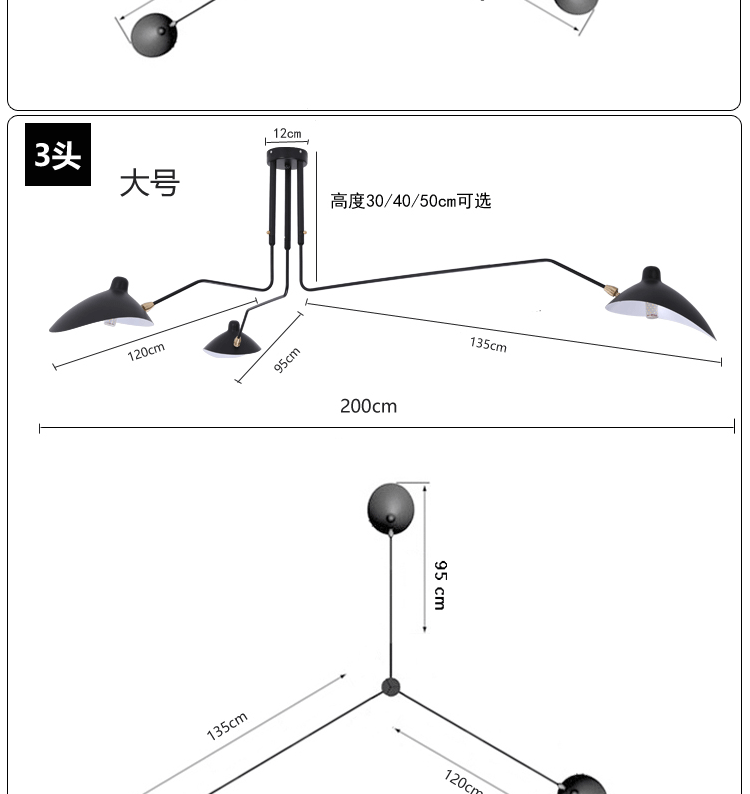 3头

大号

12cm

高度30/40/50cm可选

120cm

95cm

135cm

200cm

95 cm

135cm

120cm